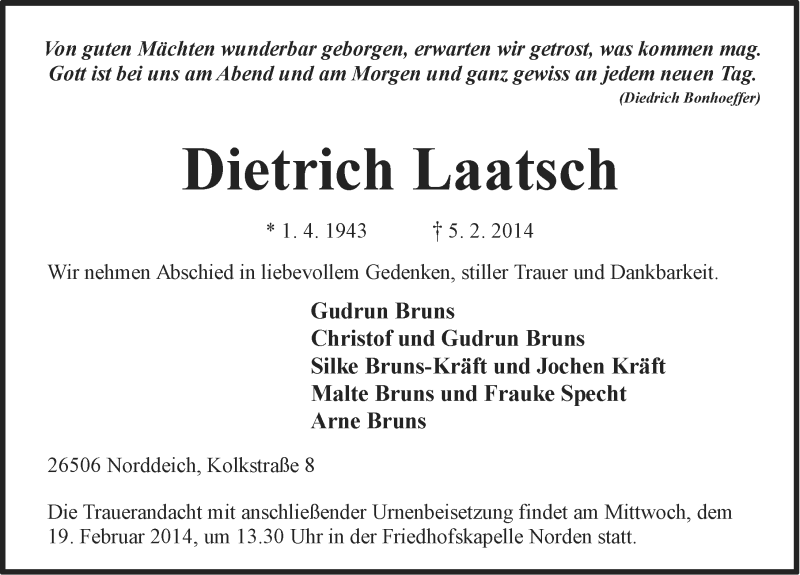 Von guten Mächten wunderbar geborgen, erwarten wir getrost, was kommen mag. Gott ist bei uns am Abend und am Morgen und ganz gewiss an jedem neuen Tag.
(Diedrich Bonhoeffer)

Dietrich Laatsch

* 1. 4. 1943 † 5. 2. 2014

Wir nehmen Abschied in liebevollem Gedenken, stiller Trauer und Dankbarkeit.

Gudrun Bruns
Christof und Gudrun Bruns
Silke Bruns-Kräft und Jochen Kräft
Malte Bruns und Frauke Specht
Arne Bruns

26506 Norddeich, Kolkstraße 8

Die Trauerandacht mit anschließender Urnenbeisetzung findet am Mittwoch, dem 19. Februar 2014, um 13.30 Uhr in der Friedhofskapelle Norden statt.